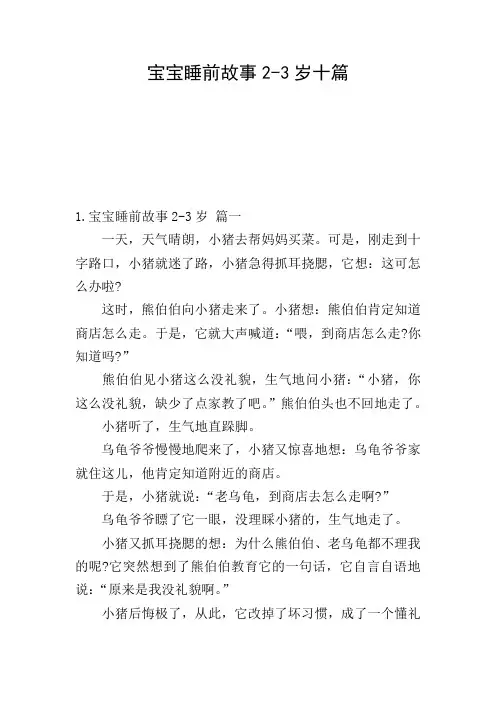 宝宝睡前故事 2-3 岁十篇

1.宝宝睡前故事 2-3 岁 篇一

一天，天气晴朗，小猪去帮妈妈买菜。可是，刚走到十字路口，小猪就迷了路，小猪急得抓耳挠腮，它想：这可怎么办啦?

这时，熊伯伯向小猪走来了。小猪想：熊伯伯肯定知道商店怎么走。于是，它就大声喊道：“喂，到商店怎么走?你知道吗?”

熊伯伯见小猪这么没礼貌，生气地问小猪：“小猪，你这么没礼貌，缺少了点家教了吧。”熊伯伯头也不回地走了。

小猪听了，生气地直跺脚。

乌龟爷爷慢慢地爬来了，小猪又惊喜地想：乌龟爷爷家就住这儿，他肯定知道附近的商店。

于是，小猪就说：“老乌龟，到商店去怎么走啊?”

乌龟爷爷瞟了它一眼，没理睬小猪的，生气地走了。

小猪又抓耳挠腮的想：为什么熊伯伯、老乌龟都不理我的呢?它突然想到了熊伯伯教育它的一句话，它自言自语地说：“原来是我没礼貌啊。”

小猪后悔极了，从此，它改掉了坏习惯，成了一个懂礼